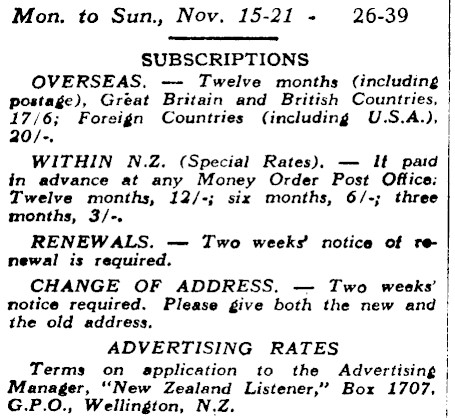 Mon. to Sun., Nov. 15-21 - 26-39

SUBSCRIPTIONS

OVERSEAS. — Twelve months (including postage), Great Britain and British Countries, 17/6; Foreign Countries (including U.S.A.), 20/-.

WITHIN N.Z. (Special Rates). — If paid in advance at any Money Order Post Office: Twelve months, 12/-; six months, 6/-; three months, 3/-.

RENEWALS. — Two weeks' notice of renewal is required.

CHANGE OF ADDRESS. — Two weeks' notice required. Please give both the new and the old address.

ADVERTISING RATES

Terms on application to the Advertising Manager, "New Zealand Listener," Box 1707, G.P.O., Wellington, N.Z.